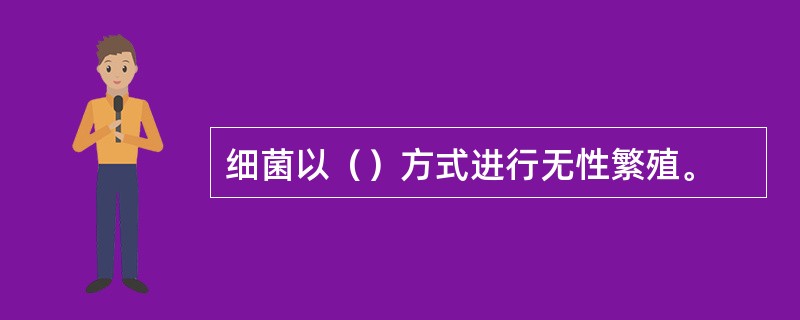 细菌以（）方式进行无性繁殖。